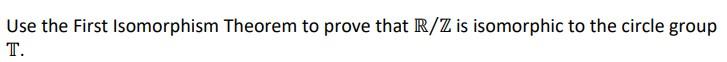 Use the First Isomorphism Theorem to prove that $\mathbb{R}/\mathbb{Z}$ is isomorphic to the circle group $\mathbb{T}$.